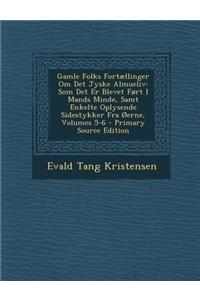 Gamle Folks Fortællinger Om Det Jyske Almueliv: Som Det Er Blevet Ført I Mands Minde, Samt Enkelte Oplysende Sidestykker Fra Øerne, Volumes 5-6 - Primary Source Edition

Evald Tang Kristensen